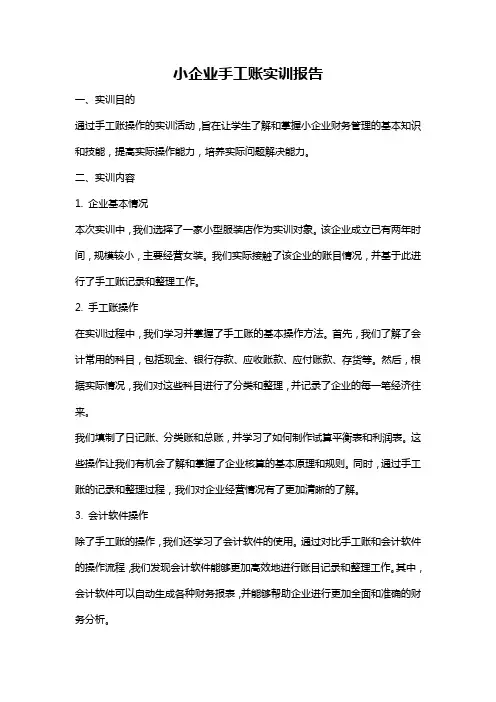 小企业手工账实训报告

一、实训目的

通过手工账操作的实训活动，旨在让学生了解和掌握小企业财务管理的基本知识和技能，提高实际操作能力，培养实际问题解决能力。

二、实训内容

1. 企业基本情况

本次实训中，我们选择了一家小型服装店作为实训对象。该企业成立已有两年时间，规模较小，主要经营女装。我们实际接触了该企业的账目情况，并基于此进行了手工账记录和整理工作。

2. 手工账操作

在实训过程中，我们学习并掌握了手工账的基本操作方法。首先，我们了解了会计常用的科目，包括现金、银行存款、应收账款、应付账款、存货等。然后，根据实际情况，我们对这些科目进行了分类和整理，并记录了企业的每一笔经济往来。

我们填制了日记账、分类账和总账，并学习了如何制作试算平衡表和利润表。这些操作让我们有机会了解和掌握了企业核算的基本原理和规则。同时，通过手工账的记录和整理过程，我们对企业经营情况有了更加清晰的了解。

3. 会计软件操作

除了手工账的操作，我们还学习了会计软件的使用。通过对比手工账和会计软件的操作流程，我们发现会计软件能够更加高效地进行账目记录和整理工作。其中，会计软件可以自动生成各种财务报表，并能够帮助企业进行更加全面和准确的财务分析。